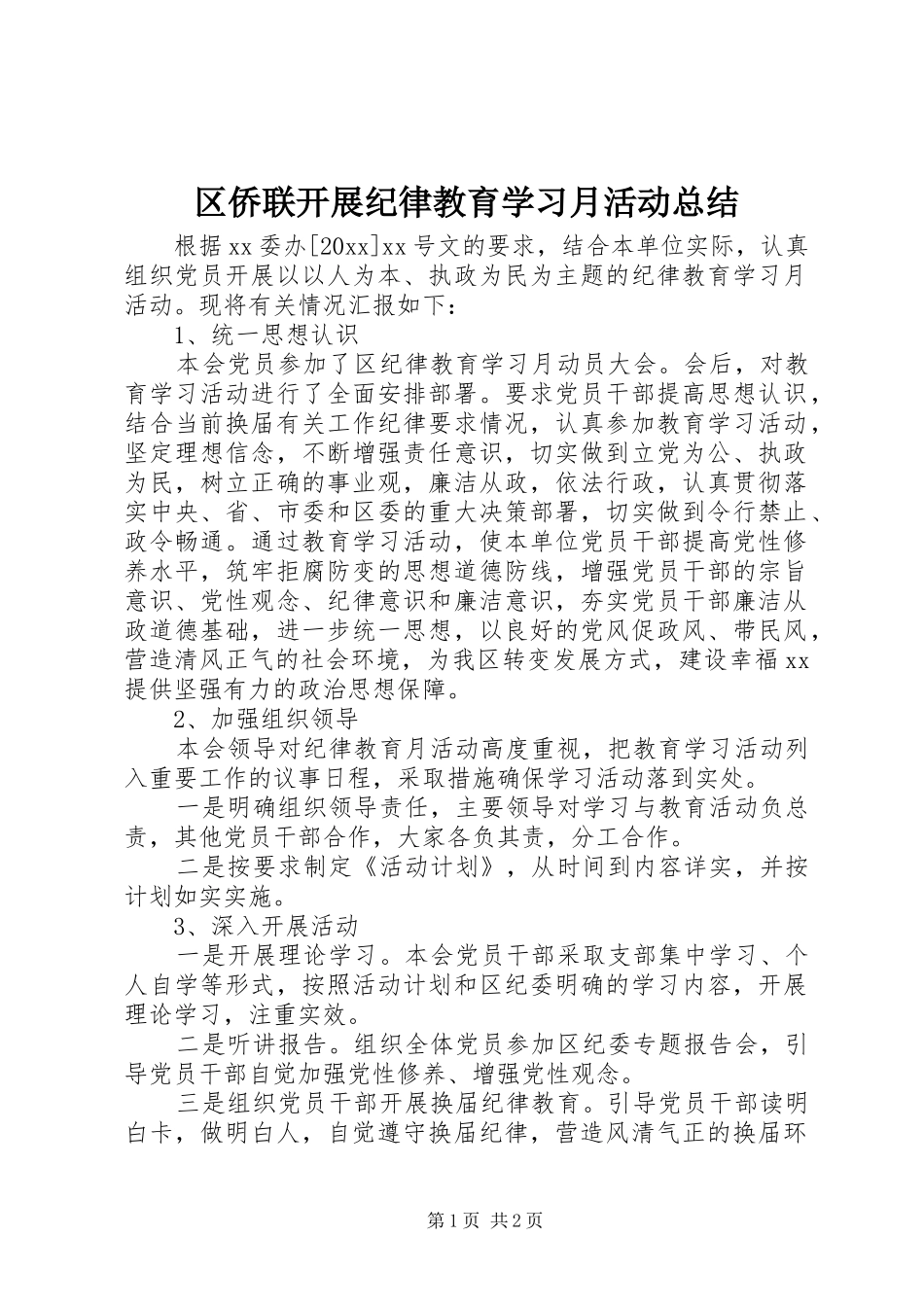 区侨联开展纪律教育学习月活动总结

根据xx委办[20xx]xx号文的要求，结合本单位实际，认真组织党员开展以以人为本、执政为民为主题的纪律教育学习月活动。现将有关情况汇报如下：

1、统一思想认识

本会党员参加了区纪律教育学习月动员大会。会后，对教育学习活动进行了全面安排部署。要求党员干部提高思想认识，结合当前换届有关工作纪律要求情况，认真参加教育学习活动，坚定理想信念，不断增强责任意识，切实做到立党为公、执政为民，树立正确的事业观，廉洁从政，依法行政，认真贯彻落实中央、省、市委和区委的重大决策部署，切实做到令行禁止、政令畅通。通过教育学习活动，使本单位党员干部提高党性修养水平，筑牢拒腐防变的思想道德防线，增强党员干部的宗旨意识、党性观念、纪律意识和廉洁意识，夯实党员干部廉洁从政道德基础，进一步统一思想，以良好的党风促政风、带民风，营造清风正气的社会环境，为我区转变发展方式，建设幸福xx提供坚强有力的政治思想保障。

2、加强组织领导

本会领导对纪律教育月活动高度重视，把教育学习活动列入重要工作的议事日程，采取措施确保学习活动落到实处。

一是明确组织领导责任，主要领导对学习与教育活动负总责，其他党员干部合作，大家各负其责，分工合作。

二是按要求制定《活动计划》，从时间到内容详实，并按计划如实实施。

3、深入开展活动

一是开展理论学习。本会党员干部采取支部集中学习、个人自学等形式，按照活动计划和区纪委明确的学习内容，开展理论学习，注重实效。

二是听讲报告。组织全体党员参加区纪委专题报告会，引导党员干部自觉加强党性修养、增强党性观念。

三是组织党员干部开展换届纪律教育。引导党员干部读明白卡，做明白人，自觉遵守换届纪律，营造风清气正的换届环

第1页 共2页